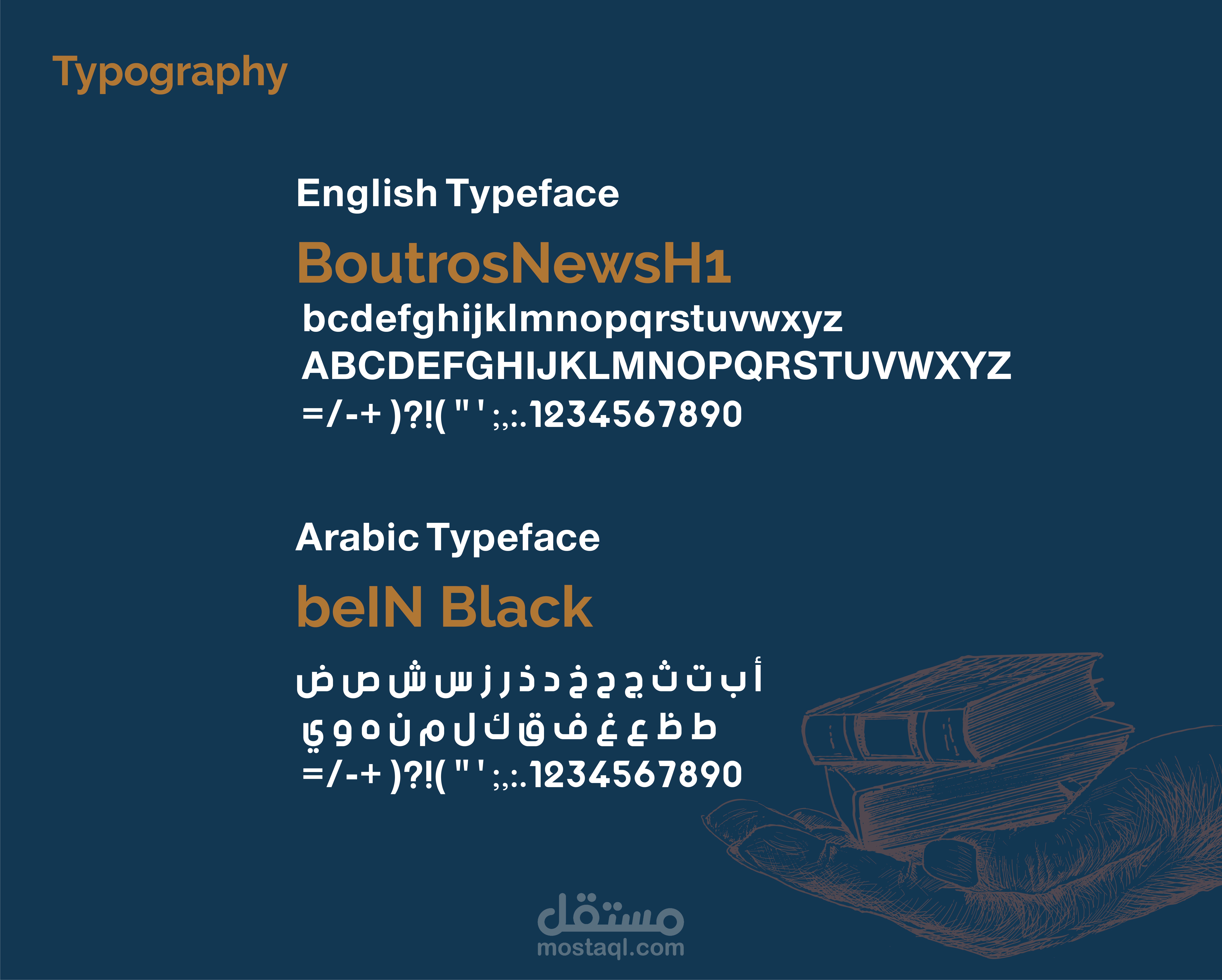 Typography

English Typeface

BoutrosNewsH1

bcdefghijklmnopqrstuvwxyz
ABCDEFGHIJKLMNOPQRSTUVWXYZ
=/-+ )?!( " ' ;,:.1234567890

Arabic Typeface

beIN Black

أ ب ت ث ج ح خ د ذ ر ز س ش ص ض
ط ظ ع غ ف ق ك ل م ن ه و ي
=/-+ )?!( " ' ;,:.1234567890

مستقل
mostaql.com